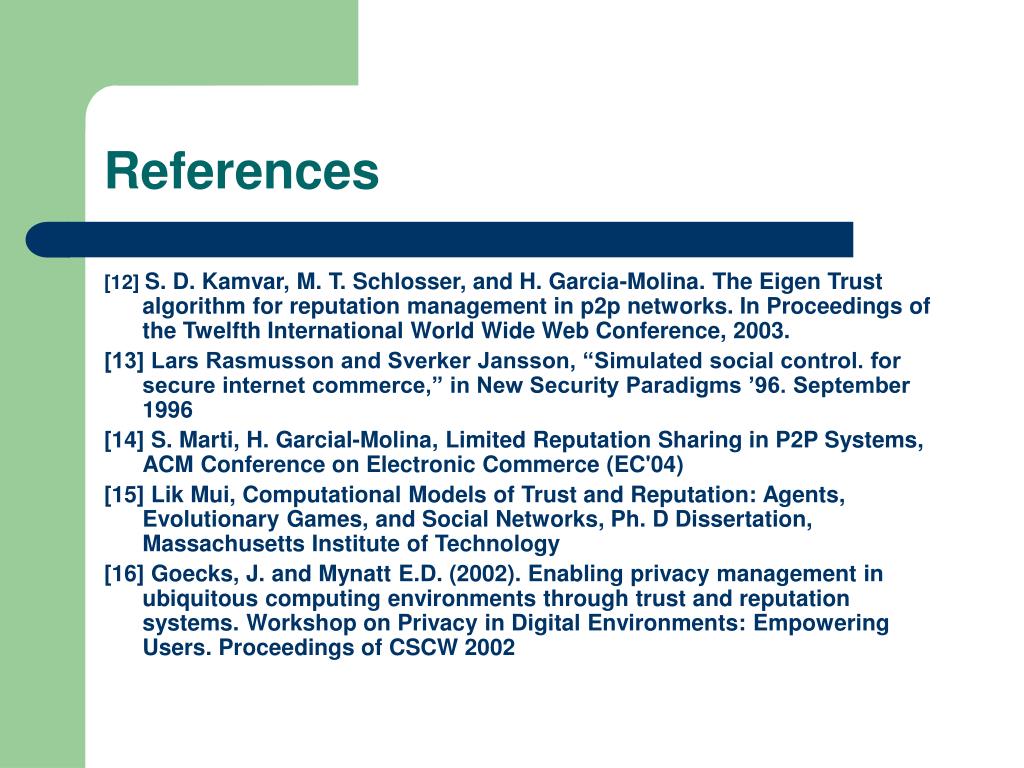 References

[12] S. D. Kamvar, M. T. Schlosser, and H. Garcia-Molina. The Eigen Trust algorithm for reputation management in p2p networks. In Proceedings of the Twelfth International World Wide Web Conference, 2003.

[13] Lars Rasmusson and Sverker Jansson, “Simulated social control. for secure internet commerce,” in New Security Paradigms ’96. September 1996

[14] S. Marti, H. Garcial-Molina, Limited Reputation Sharing in P2P Systems, ACM Conference on Electronic Commerce (EC'04)

[15] Lik Mui, Computational Models of Trust and Reputation: Agents, Evolutionary Games, and Social Networks, Ph. D Dissertation, Massachusetts Institute of Technology

[16] Goecks, J. and Mynatt E.D. (2002). Enabling privacy management in ubiquitous computing environments through trust and reputation systems. Workshop on Privacy in Digital Environments: Empowering Users. Proceedings of CSCW 2002